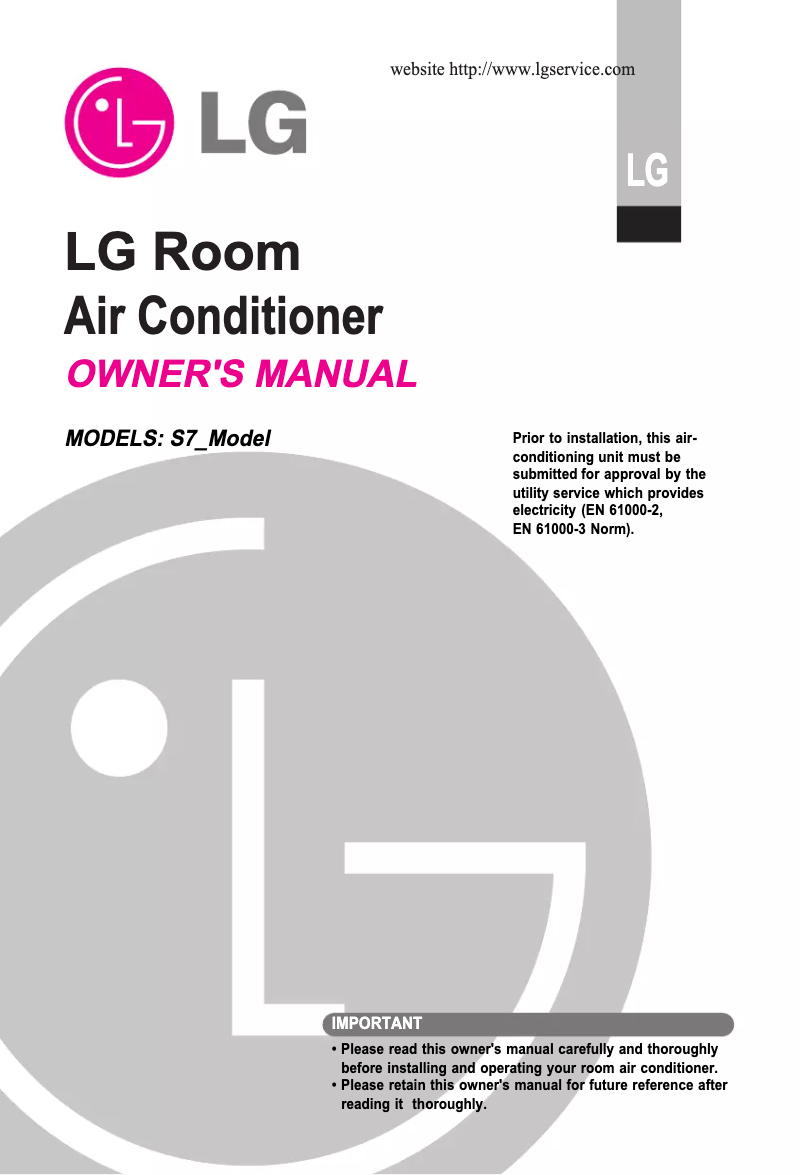 website http://www.lgservice.com

LG

LG

LG Room
Air Conditioner
OWNER'S MANUAL

MODELS: S7_Model

Prior to installation, this air-conditioning unit must be submitted for approval by the utility service which provides electricity (EN 61000-2, EN 61000-3 Norm).

IMPORTANT
• Please read this owner's manual carefully and thoroughly before installing and operating your room air conditioner.
• Please retain this owner's manual for future reference after reading it thoroughly.